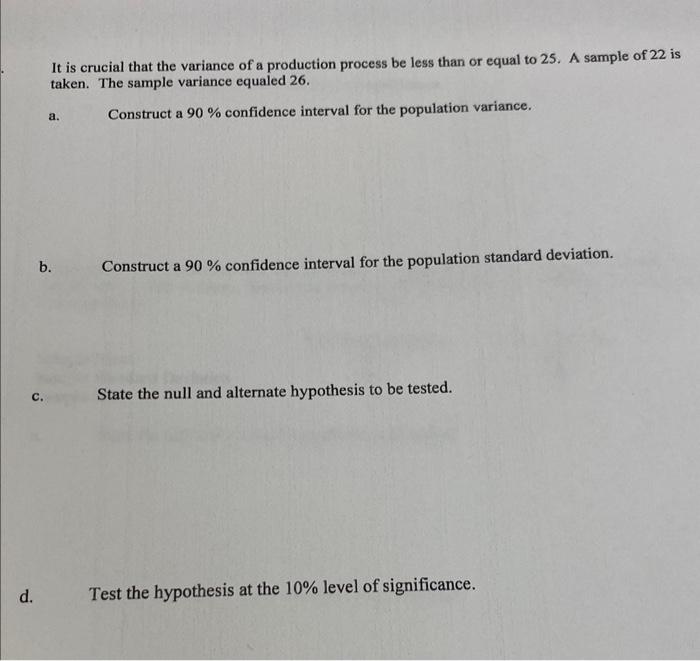 It is crucial that the variance of a production process be less than or equal to 25. A sample of 22 is taken. The sample variance equaled 26.

a. Construct a 90 % confidence interval for the population variance.

b. Construct a 90 % confidence interval for the population standard deviation.

c. State the null and alternate hypothesis to be tested.

d. Test the hypothesis at the 10% level of significance.